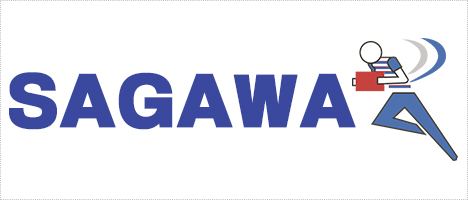 SAGAWA